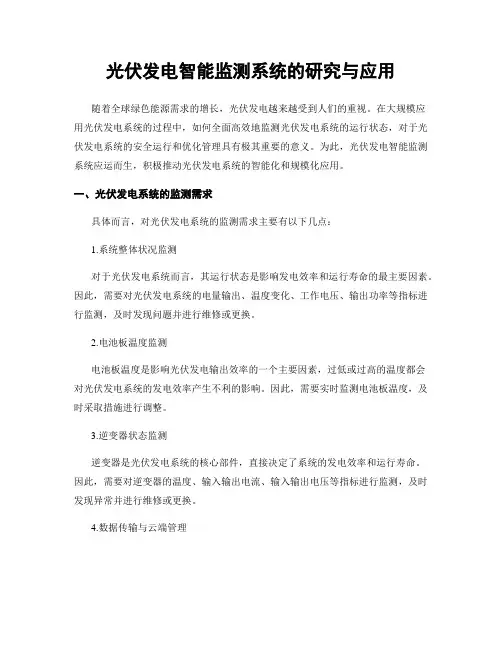 光伏发电智能监测系统的研究与应用

随着全球绿色能源需求的增长，光伏发电越来越受到人们的重视。在大规模应用光伏发电系统的过程中，如何全面高效地监测光伏发电系统的运行状态，对于光伏发电系统的安全运行和优化管理具有极其重要的意义。为此，光伏发电智能监测系统应运而生，积极推动光伏发电系统的智能化和规模化应用。

一、光伏发电系统的监测需求

具体而言，对光伏发电系统的监测需求主要有以下几点：

1.系统整体状况监测

对于光伏发电系统而言，其运行状态是影响发电效率和运行寿命的最主要因素。因此，需要对光伏发电系统的电量输出、温度变化、工作电压、输出功率等指标进行监测，及时发现问题并进行维修或更换。

2.电池板温度监测

电池板温度是影响光伏发电输出效率的一个主要因素，过低或过高的温度都会对光伏发电系统的发电效率产生不利的影响。因此，需要实时监测电池板温度，及时采取措施进行调整。

3.逆变器状态监测

逆变器是光伏发电系统的核心部件，直接决定了系统的发电效率和运行寿命。因此，需要对逆变器的温度、输入输出电流、输入输出电压等指标进行监测，及时发现异常并进行维修或更换。

4.数据传输与云端管理